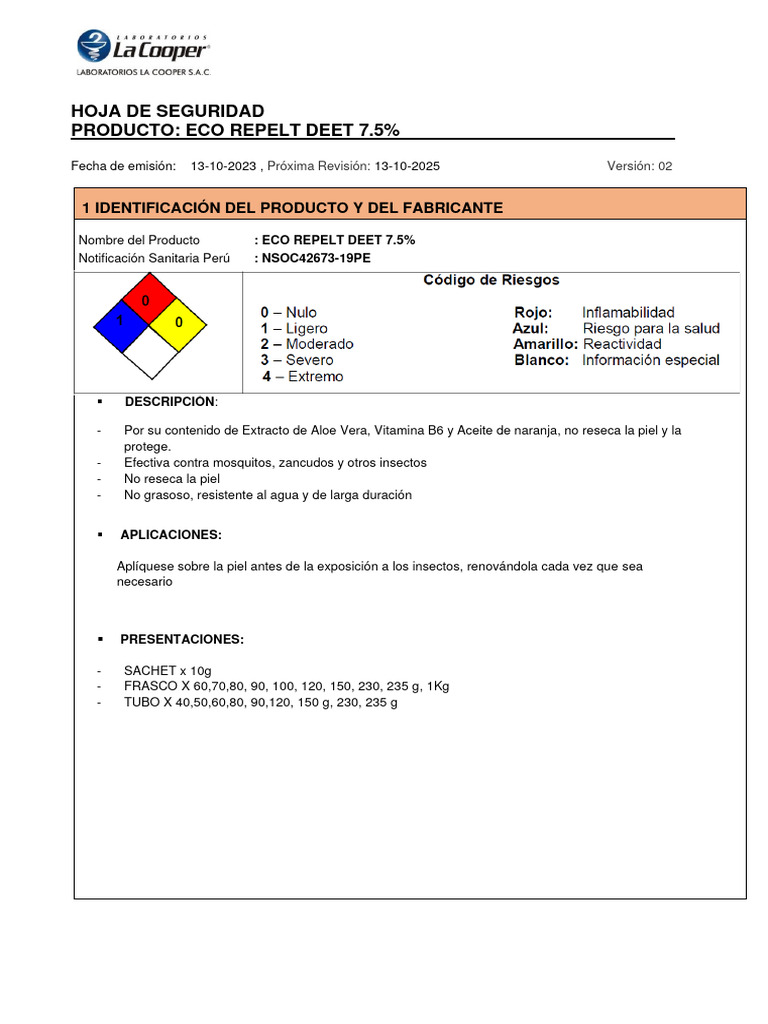 LABORATORIOS La Cooper
LABORATORIOS LA COOPER S.A.C.

HOJA DE SEGURIDAD
PRODUCTO: ECO REPELT DEET 7.5%

Fecha de emisión: 13-10-2023 , Próxima Revisión: 13-10-2025 Versión: 02

1 IDENTIFICACIÓN DEL PRODUCTO Y DEL FABRICANTE

Nombre del Producto : ECO REPELT DEET 7.5%
Notificación Sanitaria Perú : NSOC42673-19PE

0
1 0

Código de Riesgos

0 – Nulo
1 – Ligero
2 – Moderado
3 – Severo
4 – Extremo

Rojo: Inflamabilidad
Azul: Riesgo para la salud
Amarillo: Reactividad
Blanco: Información especial

▪ DESCRIPCION:

- Por su contenido de Extracto de Aloe Vera, Vitamina B6 y Aceite de naranja, no reseca la piel y la protege.
- Efectiva contra mosquitos, zancudos y otros insectos
- No reseca la piel
- No grasoso, resistente al agua y de larga duración

▪ APLICACIONES:

Aplíquese sobre la piel antes de la exposición a los insectos, renovándola cada vez que sea necesario

▪ PRESENTACIONES:

- SACHET x 10g
- FRASCO X 60,70,80, 90, 100, 120, 150, 230, 235 g, 1Kg
- TUBO X 40,50,60,80, 90,120, 150 g, 230, 235 g